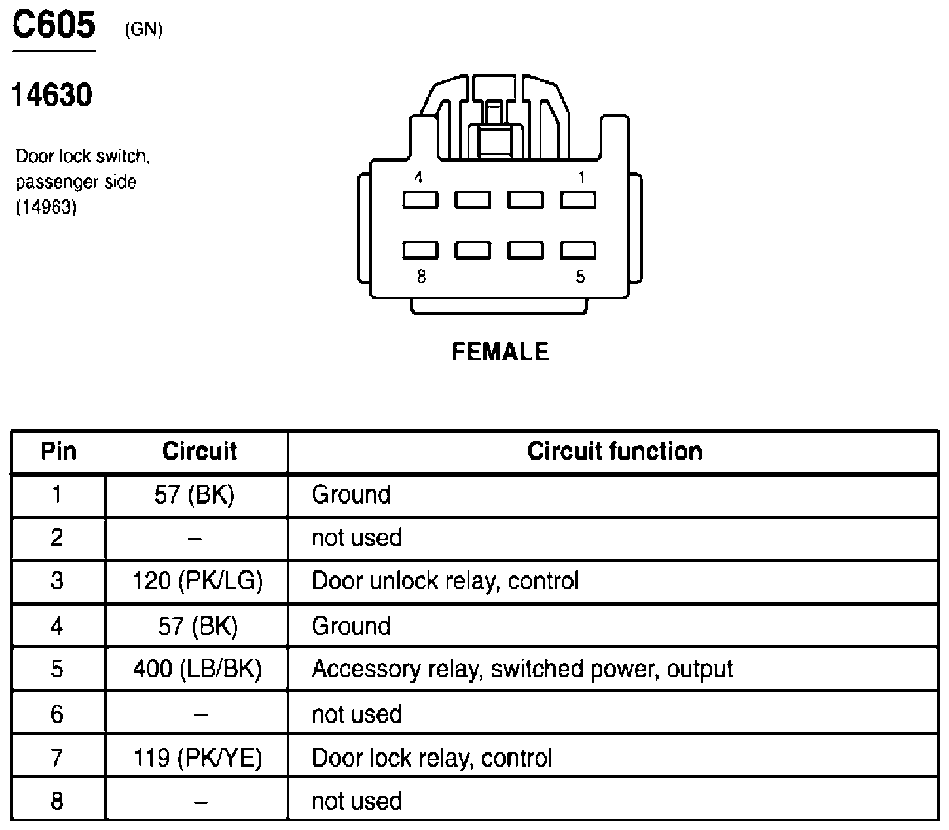 C605 (GN)

14630

Door lock switch, passenger side (14963)

4 1

8 5

FEMALE

| Pin | Circuit | Circuit function |
|---|---|---|
| 1 | 57 (BK) | Ground |
| 2 | – | not used |
| 3 | 120 (PK/LG) | Door unlock relay, control |
| 4 | 57 (BK) | Ground |
| 5 | 400 (LB/BK) | Accessory relay, switched power, output |
| 6 | – | not used |
| 7 | 119 (PK/YE) | Door lock relay, control |
| 8 | – | not used |